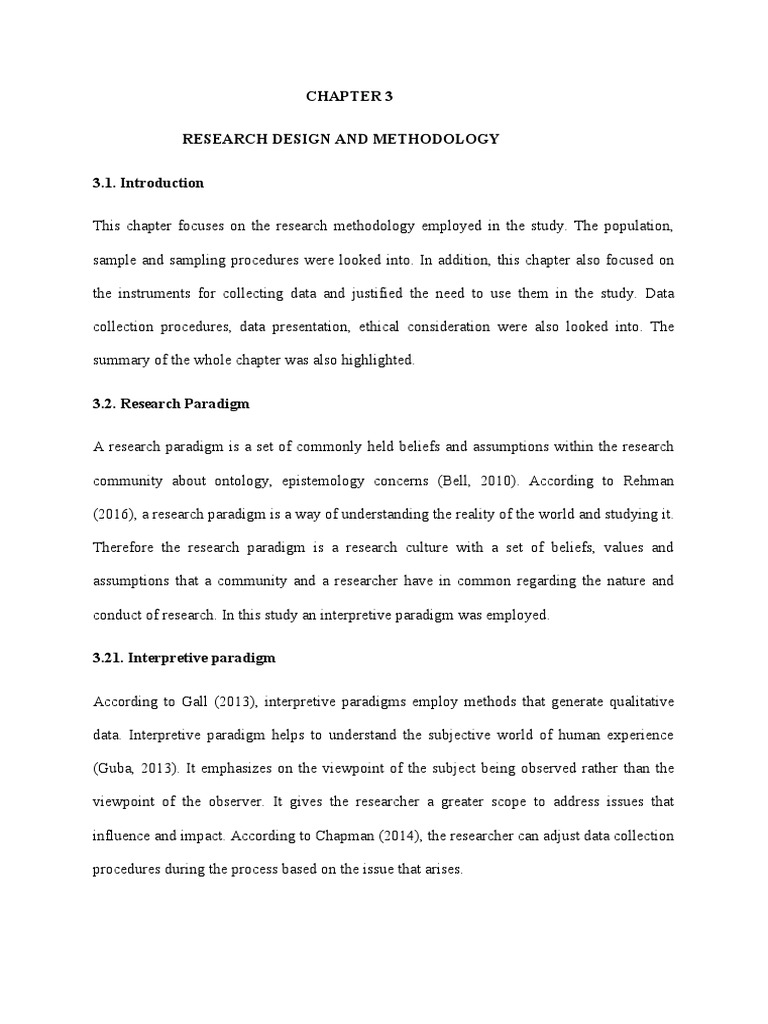 CHAPTER 3

RESEARCH DESIGN AND METHODOLOGY

3.1. Introduction

This chapter focuses on the research methodology employed in the study. The population, sample and sampling procedures were looked into. In addition, this chapter also focused on the instruments for collecting data and justified the need to use them in the study. Data collection procedures, data presentation, ethical consideration were also looked into. The summary of the whole chapter was also highlighted.

3.2. Research Paradigm

A research paradigm is a set of commonly held beliefs and assumptions within the research community about ontology, epistemology concerns (Bell, 2010). According to Rehman (2016), a research paradigm is a way of understanding the reality of the world and studying it. Therefore the research paradigm is a research culture with a set of beliefs, values and assumptions that a community and a researcher have in common regarding the nature and conduct of research. In this study an interpretive paradigm was employed.

3.21. Interpretive paradigm

According to Gall (2013), interpretive paradigms employ methods that generate qualitative data. Interpretive paradigm helps to understand the subjective world of human experience (Guba, 2013). It emphasizes on the viewpoint of the subject being observed rather than the viewpoint of the observer. It gives the researcher a greater scope to address issues that influence and impact. According to Chapman (2014), the researcher can adjust data collection procedures during the process based on the issue that arises.